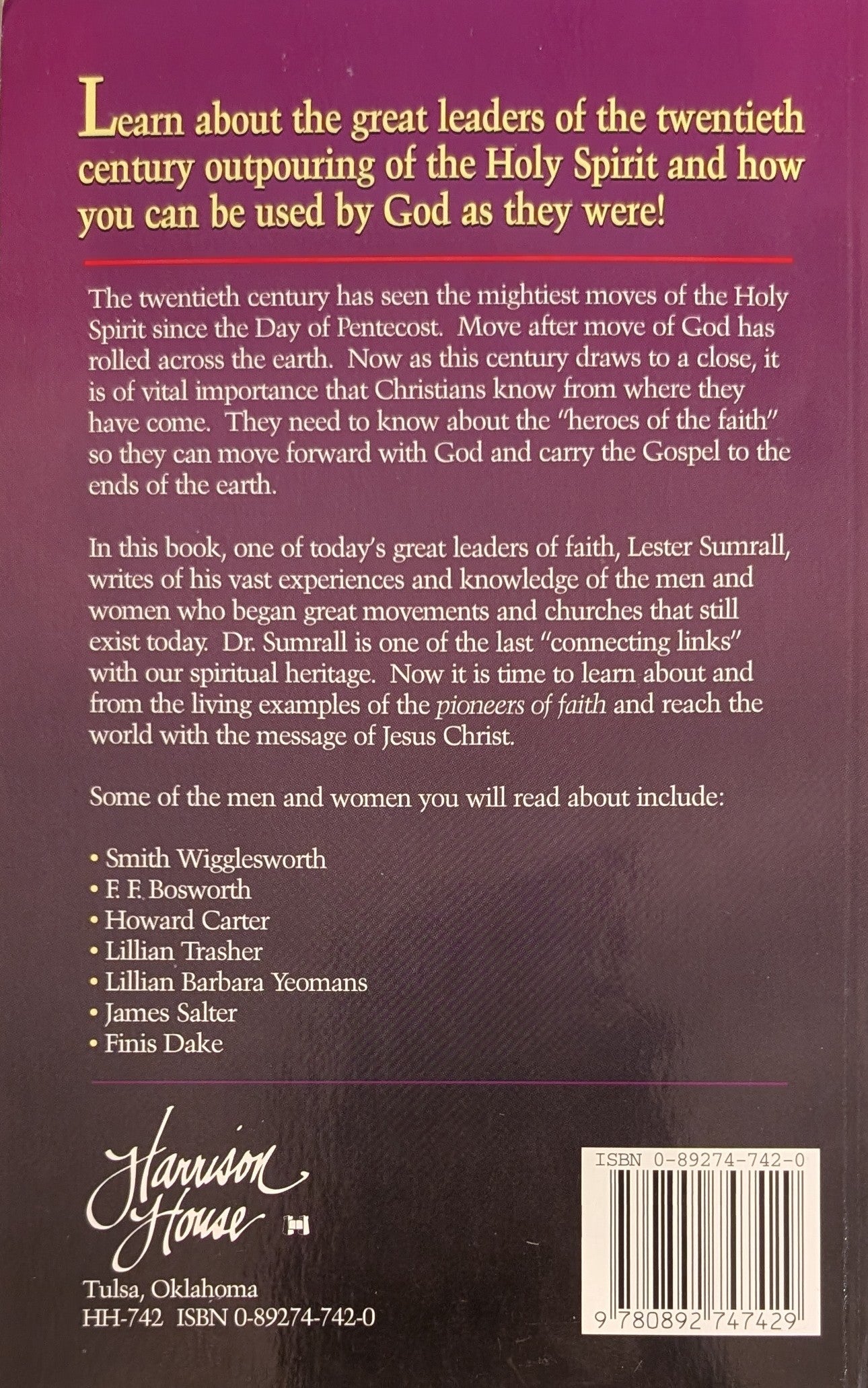 Learn about the great leaders of the twentieth century outpouring of the Holy Spirit and how you can be used by God as they were!

The twentieth century has seen the mightiest moves of the Holy Spirit since the Day of Pentecost. Move after move of God has rolled across the earth. Now as this century draws to a close, it is of vital importance that Christians know from where they have come. They need to know about the "heroes of the faith" so they can move forward with God and carry the Gospel to the ends of the earth.

In this book, one of today's great leaders of faith, Lester Sumrall, writes of his vast experiences and knowledge of the men and women who began great movements and churches that still exist today. Dr. Sumrall is one of the last "connecting links" with our spiritual heritage. Now it is time to learn about and from the living examples of the pioneers of faith and reach the world with the message of Jesus Christ.

Some of the men and women you will read about include:

• Smith Wigglesworth
• F. F. Bosworth
• Howard Carter
• Lillian Trasher
• Lillian Barbara Yeomans
• James Salter
• Finis Dake

Harrison House

Tulsa, Oklahoma
HH-742 ISBN 0-89274-742-0

ISBN 0-89274-742-0
9 780892 747429